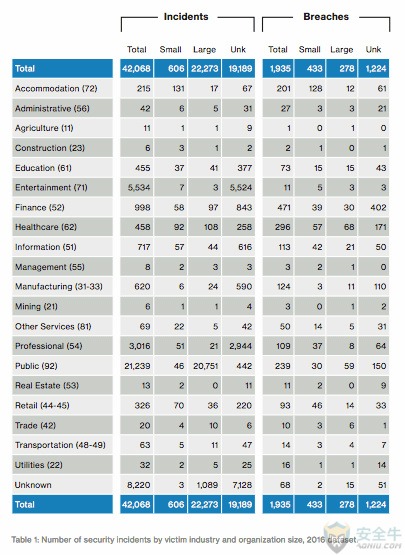 | | Incidents | | | | Breaches | | | |
|---|---|---|---|---|---|---|---|---|
| | Total | Small | Large | Unk | Total | Small | Large | Unk |
| Total | 42,068 | 606 | 22,273 | 19,189 | 1,935 | 433 | 278 | 1,224 |
| Accommodation (72) | 215 | 131 | 17 | 67 | 201 | 128 | 12 | 61 |
| Administrative (56) | 42 | 6 | 5 | 31 | 27 | 3 | 3 | 21 |
| Agriculture (11) | 11 | 1 | 1 | 9 | 1 | 0 | 1 | 0 |
| Construction (23) | 6 | 3 | 1 | 2 | 2 | 1 | 0 | 1 |
| Education (61) | 455 | 37 | 41 | 377 | 73 | 15 | 15 | 43 |
| Entertainment (71) | 5,534 | 7 | 3 | 5,524 | 11 | 5 | 3 | 3 |
| Finance (52) | 998 | 58 | 97 | 843 | 471 | 39 | 30 | 402 |
| Healthcare (62) | 458 | 92 | 108 | 258 | 296 | 57 | 68 | 171 |
| Information (51) | 717 | 57 | 44 | 616 | 113 | 42 | 21 | 50 |
| Management (55) | 8 | 2 | 3 | 3 | 3 | 2 | 1 | 0 |
| Manufacturing (31-33) | 620 | 6 | 24 | 590 | 124 | 3 | 11 | 110 |
| Mining (21) | 6 | 1 | 1 | 4 | 3 | 0 | 1 | 2 |
| Other Services (81) | 69 | 22 | 5 | 42 | 50 | 14 | 5 | 31 |
| Professional (54) | 3,016 | 51 | 21 | 2,944 | 109 | 37 | 8 | 64 |
| Public (92) | 21,239 | 46 | 20,751 | 442 | 239 | 30 | 59 | 150 |
| Real Estate (53) | 13 | 2 | 0 | 11 | 11 | 2 | 0 | 9 |
| Retail (44-45) | 326 | 70 | 36 | 220 | 93 | 46 | 14 | 33 |
| Trade (42) | 20 | 4 | 10 | 6 | 10 | 3 | 6 | 1 |
| Transportation (48-49) | 63 | 5 | 11 | 47 | 14 | 3 | 4 | 7 |
| Utilities (22) | 32 | 2 | 5 | 25 | 16 | 1 | 1 | 14 |
| Unknown | 8,220 | 3 | 1,089 | 7,128 | 68 | 2 | 15 | 51 |
| Total | 42,068 | 606 | 22,273 | 19,189 | 1,935 | 433 | 278 | 1,224 |

Table 1: Number of security incidents by victim industry and organization size, 2016 dataset

安全牛
AQNIU.COM